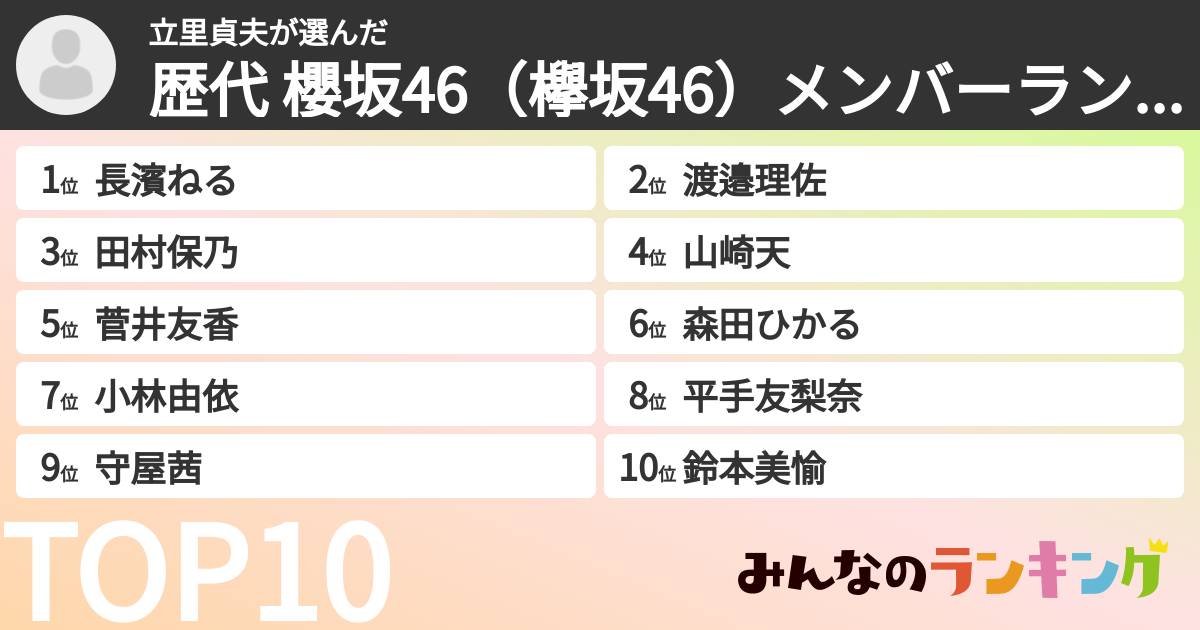 立里貞夫が選んだ
歴代 櫻坂46（欅坂46）メンバーラン...

1位 長濱ねる
2位 渡邉理佐
3位 田村保乃
4位 山崎天
5位 菅井友香
6位 森田ひかる
7位 小林由依
8位 平手友梨奈
9位 守屋茜
10位 鈴本美愉

TOP10

みんなのランキング